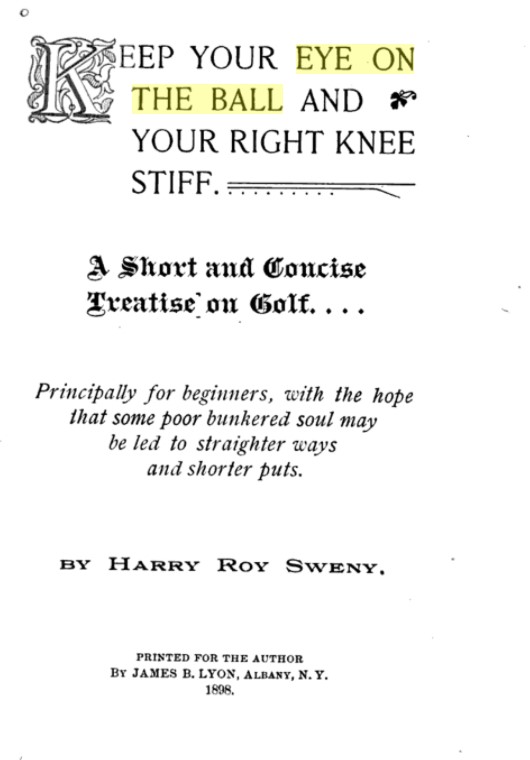 KEEP YOUR EYE ON THE BALL AND YOUR RIGHT KNEE STIFF.

A Short and Concise Treatise on Golf. . . .

Principally for beginners, with the hope that some poor bunkered soul may be led to straighter ways and shorter puts.

BY HARRY ROY SWENY.

PRINTED FOR THE AUTHOR
BY JAMES B. LYON, ALBANY, N. Y.
1898.